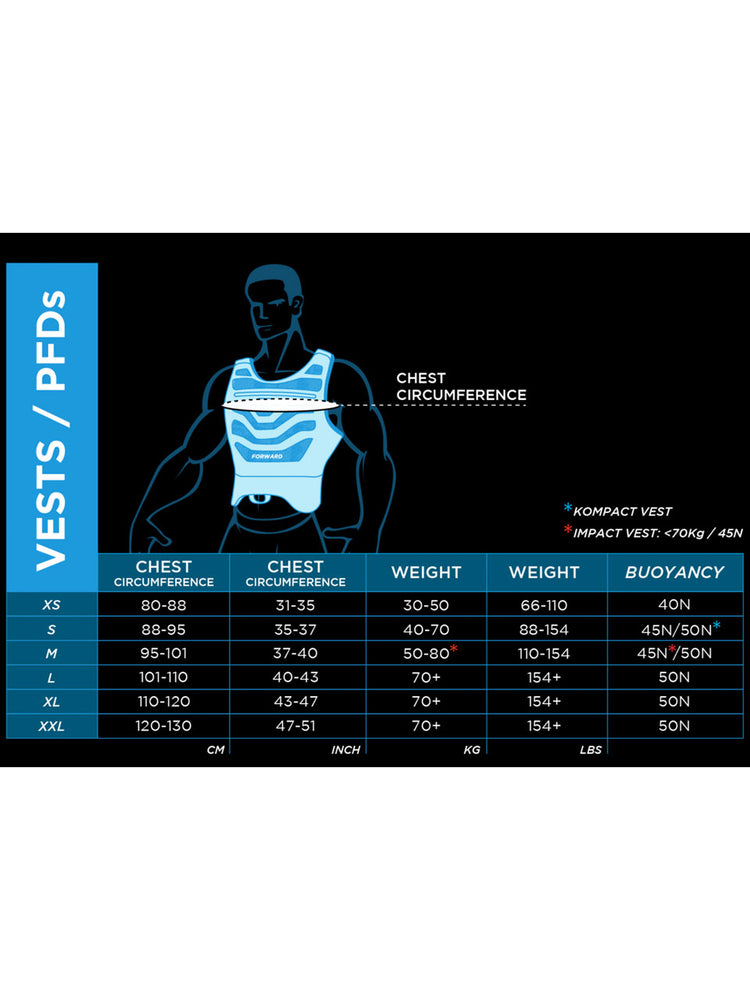 VESTS / PFDs

FORWARD

CHEST CIRCUMFERENCE

*KOMPACT VEST
*IMPACT VEST: <70Kg / 45N

| | CHEST CIRCUMFERENCE | CHEST CIRCUMFERENCE | WEIGHT | WEIGHT | BUOYANCY |
|---|---|---|---|---|---|
| XS | 80-88 | 31-35 | 30-50 | 66-110 | 40N |
| S | 88-95 | 35-37 | 40-70 | 88-154 | 45N/50N* |
| M | 95-101 | 37-40 | 50-80* | 110-154 | 45N*/50N |
| L | 101-110 | 40-43 | 70+ | 154+ | 50N |
| XL | 110-120 | 43-47 | 70+ | 154+ | 50N |
| XXL | 120-130 | 47-51 | 70+ | 154+ | 50N |
| | CM | INCH | KG | LBS | |